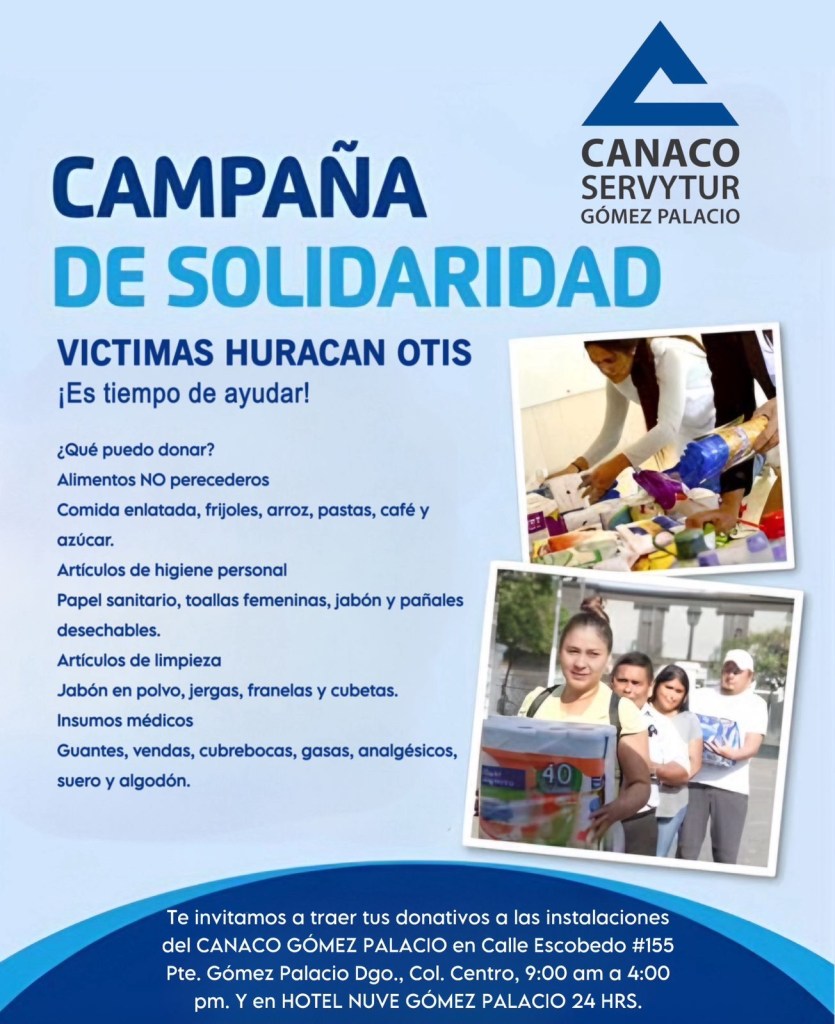 CANACO SERVYTUR GÓMEZ PALACIO

CAMPAÑA DE SOLIDARIDAD

VICTIMAS HURACAN OTIS
¡Es tiempo de ayudar!

¿Qué puedo donar?
Alimentos NO perecederos
Comida enlatada, frijoles, arroz, pastas, café y azúcar.
Artículos de higiene personal
Papel sanitario, toallas femeninas, jabón y pañales desechables.
Artículos de limpieza
Jabón en polvo, jergas, franelas y cubetas.
Insumos médicos
Guantes, vendas, cubrebocas, gasas, analgésicos, suero y algodón.

40

Te invitamos a traer tus donativos a las instalaciones del CANACO GÓMEZ PALACIO en Calle Escobedo #155 Pte. Gómez Palacio Dgo., Col. Centro, 9:00 am a 4:00 pm. Y en HOTEL NUVE GÓMEZ PALACIO 24 HRS.